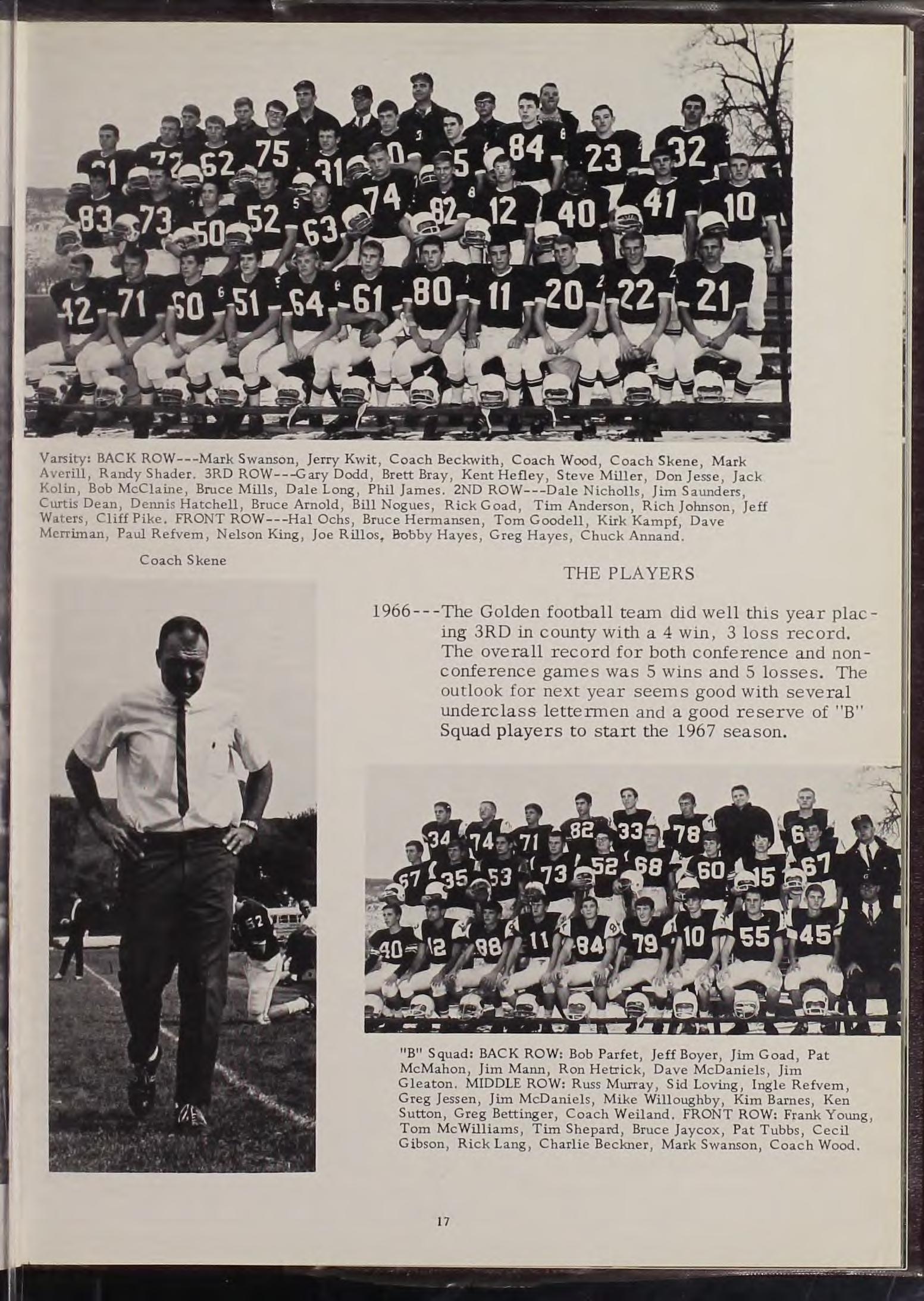 Varsity: BACK ROW---Mark Swanson, Jerry Kwit, Coach Beckwith, Coach Wood, Coach Skene, Mark Averill, Randy Shader. 3RD ROW---Gary Dodd, Brett Bray, Kent Hefley, Steve Miller, Don Jesse, Jack Kolin, Bob McClaine, Bruce Mills, Dale Long, Phil James. 2ND ROW---Dale Nicholls, Jim Saunders, Curtis Dean, Dennis Hatchell, Bruce Arnold, Bill Nogues, Rick Goad, Tim Anderson, Rich Johnson, Jeff Waters, Cliff Pike. FRONT ROW---Hal Ochs, Bruce Hermansen, Tom Goodell, Kirk Kampf, Dave Merriman, Paul Refvem, Nelson King, Joe Rillos, Bobby Hayes, Greg Hayes, Chuck Annand.

Coach Skene

THE PLAYERS

1966---The Golden football team did well this year placing 3RD in county with a 4 win, 3 loss record. The overall record for both conference and non-conference games was 5 wins and 5 losses. The outlook for next year seems good with several underclass lettermen and a good reserve of "B" Squad players to start the 1967 season.

"B" Squad: BACK ROW: Bob Parfet, Jeff Boyer, Jim Goad, Pat McMahon, Jim Mann, Ron Hetrick, Dave McDaniels, Jim Gleaton. MIDDLE ROW: Russ Murray, Sid Loving, Ingle Refvem, Greg Jessen, Jim McDaniels, Mike Willoughby, Kim Barnes, Ken Sutton, Greg Bettinger, Coach Weiland. FRONT ROW: Frank Young, Tom McWilliams, Tim Shepard, Bruce Jaycox, Pat Tubbs, Cecil Gibson, Rick Lang, Charlie Beckner, Mark Swanson, Coach Wood.

17